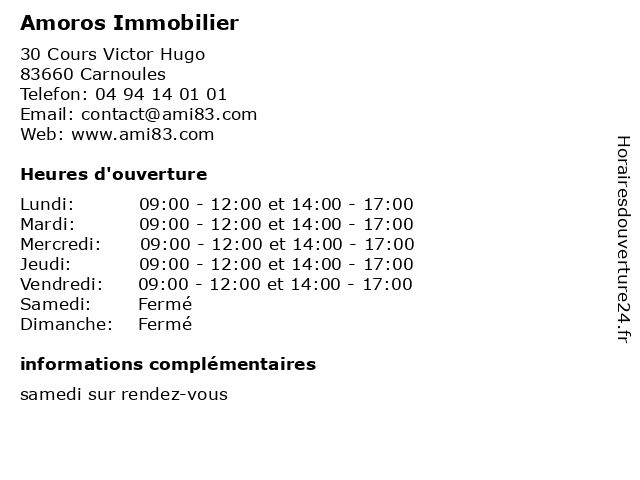 Amoros Immobilier

30 Cours Victor Hugo
83660 Carnoules
Telefon: 04 94 14 01 01
Email: contact@ami83.com
Web: www.ami83.com

Heures d'ouverture

| | |
|---|---|
| Lundi: | 09:00 - 12:00 et 14:00 - 17:00 |
| Mardi: | 09:00 - 12:00 et 14:00 - 17:00 |
| Mercredi: | 09:00 - 12:00 et 14:00 - 17:00 |
| Jeudi: | 09:00 - 12:00 et 14:00 - 17:00 |
| Vendredi: | 09:00 - 12:00 et 14:00 - 17:00 |
| Samedi: | Fermé |
| Dimanche: | Fermé |

informations complémentaires

samedi sur rendez-vous

Horairesdouverture24.fr